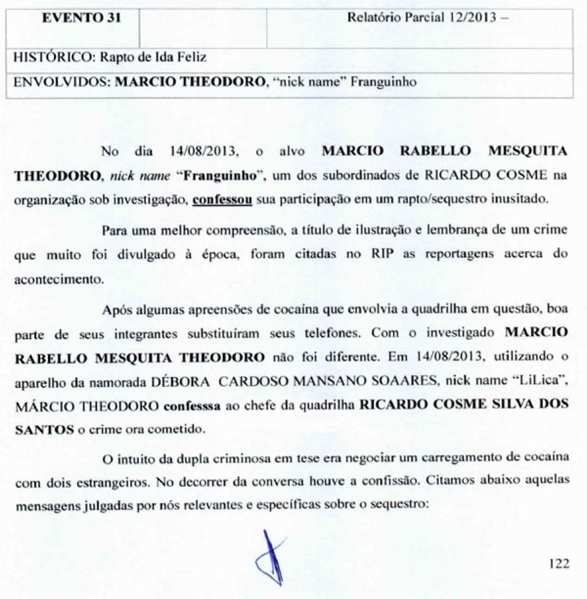 | EVENTO 31 | | Relatório Parcial 12/2013 – |
|---|---|---|
| HISTÓRICO: Rapto de Ida Feliz | | |
| ENVOLVIDOS: MARCIO THEODORO, "nick name" Franguinho | | |

No dia 14/08/2013, o alvo MARCIO RABELLO MESQUITA THEODORO, nick name "Franguinho", um dos subordinados de RICARDO COSME na organização sob investigação, confessou sua participação em um rapto/sequestro inusitado.

Para uma melhor compreensão, a título de ilustração e lembrança de um crime que muito foi divulgado à época, foram citadas no RIP as reportagens acerca do acontecimento.

Após algumas apreensões de cocaína que envolvia a quadrilha em questão, boa parte de seus integrantes substituíram seus telefones. Com o investigado MARCIO RABELLO MESQUITA THEODORO não foi diferente. Em 14/08/2013, utilizando o aparelho da namorada DÉBORA CARDOSO MANSANO SOAARES, nick name "LiLica", MÁRCIO THEODORO confesssa ao chefe da quadrilha RICARDO COSME SILVA DOS SANTOS o crime ora cometido.

O intuito da dupla criminosa em tese era negociar um carregamento de cocaína com dois estrangeiros. No decorrer da conversa houve a confissão. Citamos abaixo aquelas mensagens julgadas por nós relevantes e específicas sobre o sequestro:

122